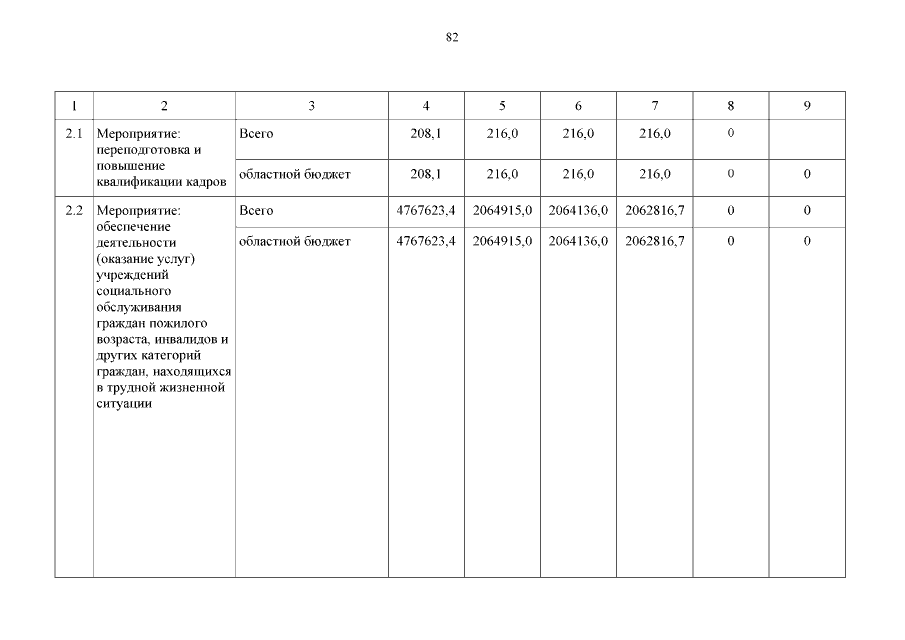 82

| 1 | 2 | 3 | 4 | 5 | 6 | 7 | 8 | 9 |
|---|---|---|---|---|---|---|---|---|
| 2.1 | Мероприятие: переподготовка и повышение квалификации кадров | Всего | 208,1 | 216,0 | 216,0 | 216,0 | 0 | |
| | | областной бюджет | 208,1 | 216,0 | 216,0 | 216,0 | 0 | 0 |
| 2.2 | Мероприятие: обеспечение деятельности (оказание услуг) учреждений социального обслуживания граждан пожилого возраста, инвалидов и других категорий граждан, находящихся в трудной жизненной ситуации | Всего | 4767623,4 | 2064915,0 | 2064136,0 | 2062816,7 | 0 | 0 |
| | | областной бюджет | 4767623,4 | 2064915,0 | 2064136,0 | 2062816,7 | 0 | 0 |